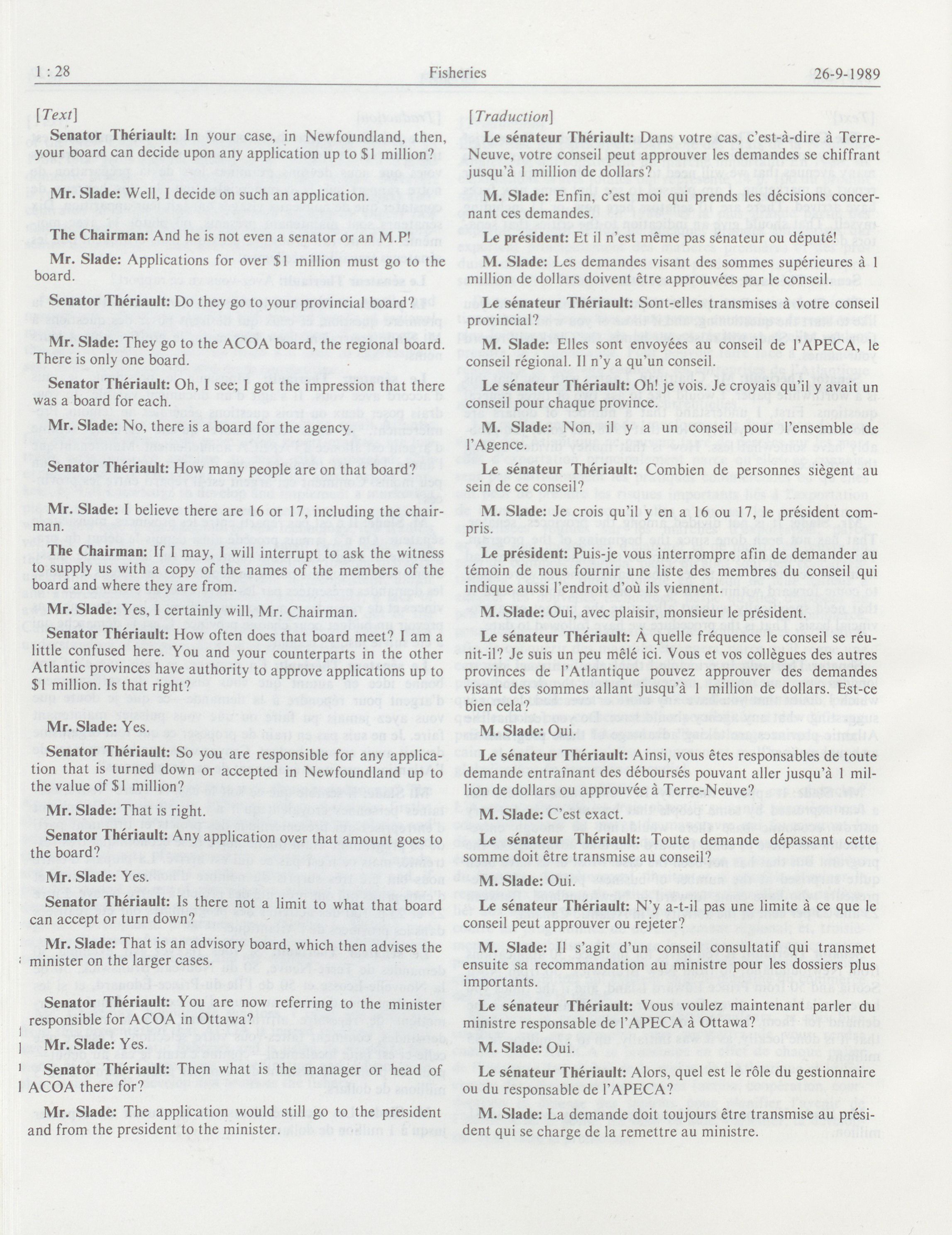 1 : 28 Fisheries 26-9-1989

[Text]

Senator Thériault: In your case, in Newfoundland, then, your board can decide upon any application up to $1 million?

Mr. Slade: Well, I decide on such an application.

The Chairman: And he is not even a senator or an M.P!

Mr. Slade: Applications for over $1 million must go to the board.

Senator Thériault: Do they go to your provincial board?

Mr. Slade: They go to the ACOA board, the regional board. There is only one board.

Senator Thériault: Oh, I see; I got the impression that there was a board for each.

Mr. Slade: No, there is a board for the agency.

Senator Thériault: How many people are on that board?

Mr. Slade: I believe there are 16 or 17, including the chairman.

The Chairman: If I may, I will interrupt to ask the witness to supply us with a copy of the names of the members of the board and where they are from.

Mr. Slade: Yes, I certainly will, Mr. Chairman.

Senator Thériault: How often does that board meet? I am a little confused here. You and your counterparts in the other Atlantic provinces have authority to approve applications up to $1 million. Is that right?

Mr. Slade: Yes.

Senator Thériault: So you are responsible for any application that is turned down or accepted in Newfoundland up to the value of $1 million?

Mr. Slade: That is right.

Senator Thériault: Any application over that amount goes to the board?

Mr. Slade: Yes.

Senator Thériault: Is there not a limit to what that board can accept or turn down?

Mr. Slade: That is an advisory board, which then advises the minister on the larger cases.

Senator Thériault: You are now referring to the minister responsible for ACOA in Ottawa?

Mr. Slade: Yes.

Senator Thériault: Then what is the manager or head of ACOA there for?

Mr. Slade: The application would still go to the president and from the president to the minister.

[Traduction]

Le sénateur Thériault: Dans votre cas, c'est-à-dire à Terre-Neuve, votre conseil peut approuver les demandes se chiffrant jusqu'à 1 million de dollars?

M. Slade: Enfin, c'est moi qui prends les décisions concernant ces demandes.

Le président: Et il n'est même pas sénateur ou député!

M. Slade: Les demandes visant des sommes supérieures à 1 million de dollars doivent être approuvées par le conseil.

Le sénateur Thériault: Sont-elles transmises à votre conseil provincial?

M. Slade: Elles sont envoyées au conseil de l'APECA, le conseil régional. Il n'y a qu'un conseil.

Le sénateur Thériault: Oh! je vois. Je croyais qu'il y avait un conseil pour chaque province.

M. Slade: Non, il y a un conseil pour l'ensemble de l'Agence.

Le sénateur Thériault: Combien de personnes siègent au sein de ce conseil?

M. Slade: Je crois qu'il y en a 16 ou 17, le président compris.

Le président: Puis-je vous interrompre afin de demander au témoin de nous fournir une liste des membres du conseil qui indique aussi l'endroit d'où ils viennent.

M. Slade: Oui, avec plaisir, monsieur le président.

Le sénateur Thériault: À quelle fréquence le conseil se réunit-il? Je suis un peu mêlé ici. Vous et vos collègues des autres provinces de l'Atlantique pouvez approuver des demandes visant des sommes allant jusqu'à 1 million de dollars. Est-ce bien cela?

M. Slade: Oui.

Le sénateur Thériault: Ainsi, vous êtes responsables de toute demande entraînant des déboursés pouvant aller jusqu'à 1 million de dollars ou approuvée à Terre-Neuve?

M. Slade: C'est exact.

Le sénateur Thériault: Toute demande dépassant cette somme doit être transmise au conseil?

M. Slade: Oui.

Le sénateur Thériault: N'y a-t-il pas une limite à ce que le conseil peut approuver ou rejeter?

M. Slade: Il s'agit d'un conseil consultatif qui transmet ensuite sa recommandation au ministre pour les dossiers plus importants.

Le sénateur Thériault: Vous voulez maintenant parler du ministre responsable de l'APECA à Ottawa?

M. Slade: Oui.

Le sénateur Thériault: Alors, quel est le rôle du gestionnaire ou du responsable de l'APECA?

M. Slade: La demande doit toujours être transmise au président qui se charge de la remettre au ministre.